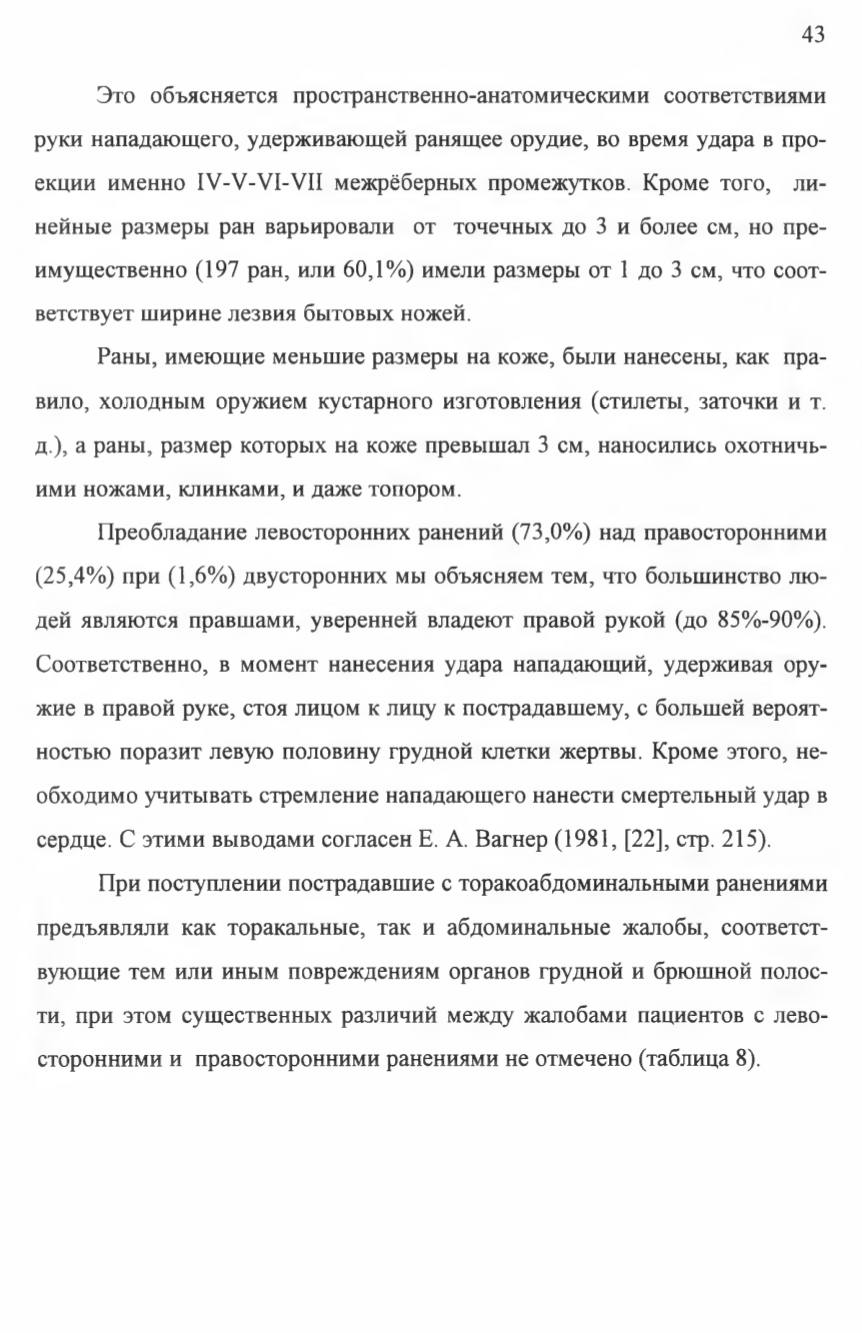 43

Это объясняется пространственно-анатомическими соответствиями руки нападающего, удерживающей ранящее орудие, во время удара в проекции именно IV-V-VI-VII межрёберных промежутков. Кроме того, линейные размеры ран варьировали от точечных до 3 и более см, но преимущественно (197 ран, или 60,1%) имели размеры от 1 до 3 см, что соответствует ширине лезвия бытовых ножей.

Раны, имеющие меньшие размеры на коже, были нанесены, как правило, холодным оружием кустарного изготовления (стилеты, заточки и т. д.), а раны, размер которых на коже превышал 3 см, наносились охотничьими ножами, клинками, и даже топором.

Преобладание левосторонних ранений (73,0%) над правосторонними (25,4%) при (1,6%) двусторонних мы объясняем тем, что большинство людей являются правшами, уверенней владеют правой рукой (до 85%-90%). Соответственно, в момент нанесения удара нападающий, удерживая оружие в правой руке, стоя лицом к лицу к пострадавшему, с большей вероятностью поразит левую половину грудной клетки жертвы. Кроме этого, необходимо учитывать стремление нападающего нанести смертельный удар в сердце. С этими выводами согласен Е. А. Вагнер (1981, [22], стр. 215).

При поступлении пострадавшие с торакоабдоминальными ранениями предъявляли как торакальные, так и абдоминальные жалобы, соответствующие тем или иным повреждениям органов грудной и брюшной полости, при этом существенных различий между жалобами пациентов с левосторонними и правосторонними ранениями не отмечено (таблица 8).